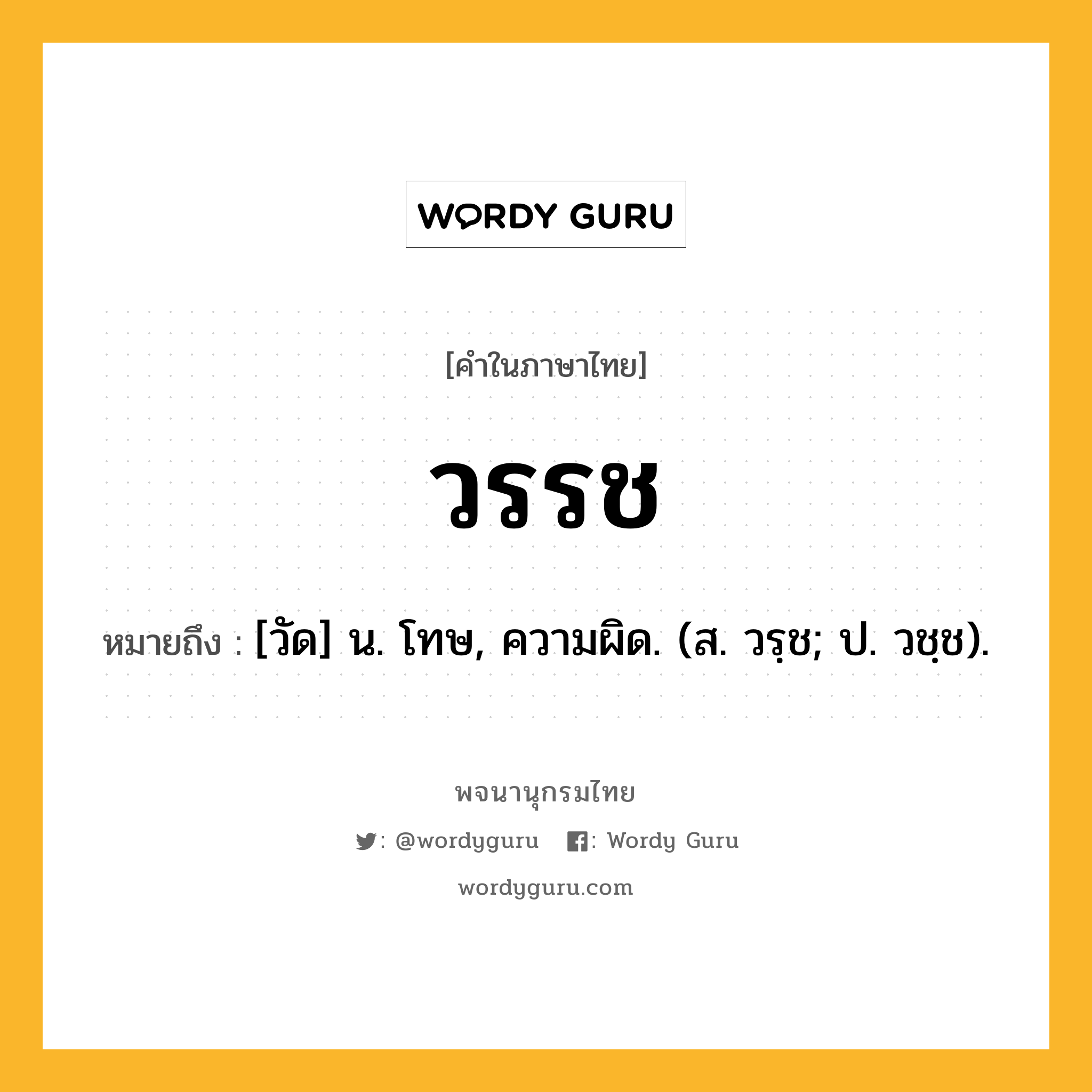 WORDY GURU

[คำในภาษาไทย]

วรรช

หมายถึง : [วัด] น. โทษ, ความผิด. (ส. วรฺช; ป. วชฺช).

พจนานุกรมไทย

: @wordyguru : Wordy Guru

wordyguru.com